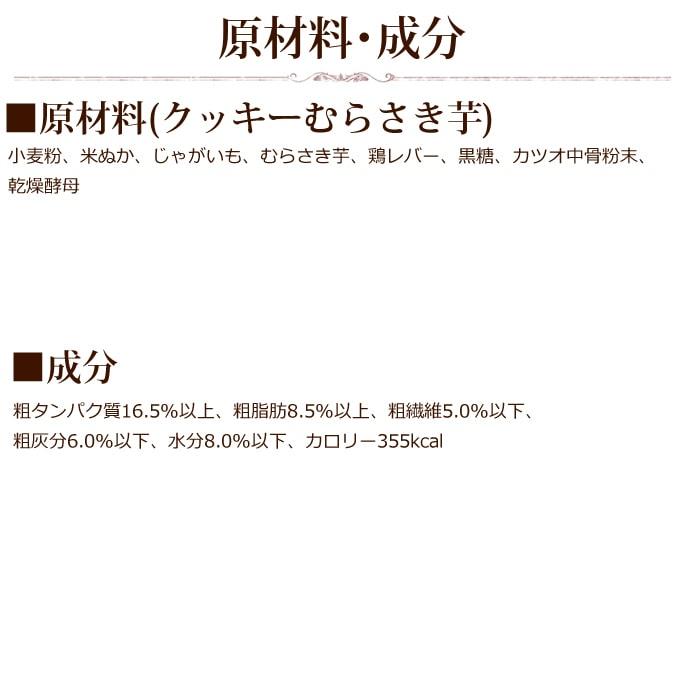 原材料・成分

■原材料(クッキーむらさき芋)

小麦粉、米ぬか、じゃがいも、むらさき芋、鶏レバー、黒糖、カツオ中骨粉末、乾燥酵母

■成分

粗タンパク質16.5%以上、粗脂肪8.5%以上、粗繊維5.0%以下、粗灰分6.0%以下、水分8.0%以下、カロリー355kcal